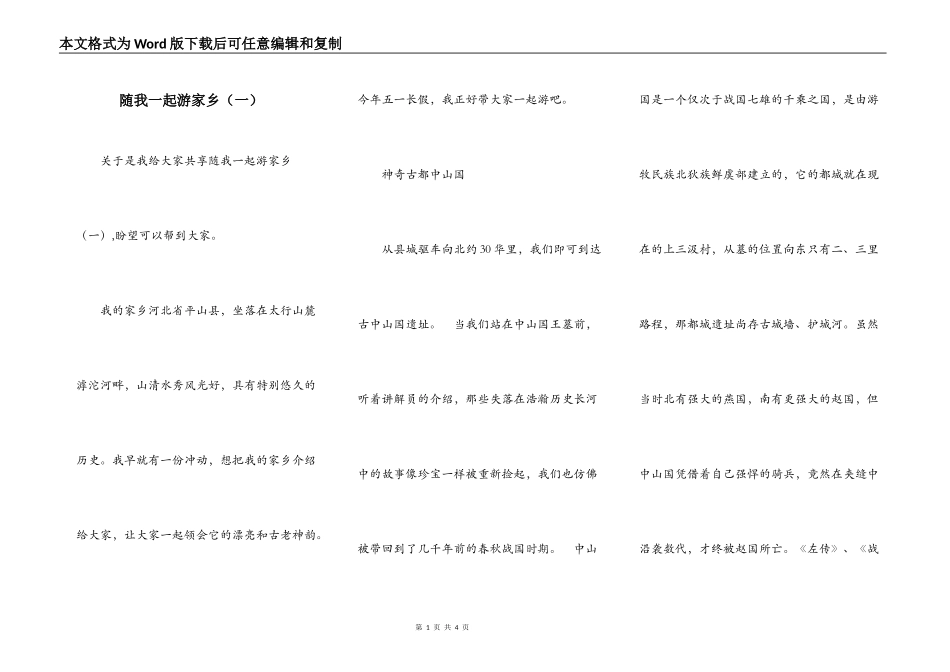 本文格式为Word版下载后可任意编辑和复制

随我一起游家乡（一）

关于是我给大家共享随我一起游家乡（一），盼望可以帮到大家。

我的家乡河北省平山县，坐落在太行山麓滹沱河畔，山清水秀风光好，具有特别悠久的历史。我早就有一份冲动，想把我的家乡介绍给大家，让大家一起领会它的漂亮和古老神韵。今年五一长假，我正好带大家一起游吧。

神奇古都中山国

从县城驱车向北约30华里，我们即可到达古中山国遗址。 当我们站在中山国王墓前，听着讲解员的介绍，那些失落在浩瀚历史长河中的故事像珍宝一样被重新捡起，我们也仿佛被带回到了几千年前的春秋战国时期。 中山国是一个仅次于战国七雄的千乘之国，是由游牧民族北狄族鲜虞部建立的，它的都城就在现在的上三汲村，从墓的位置向东只有二、三里路程，那都城遗址尚存古城墙、护城河。虽然当时北有强大的燕国，南有更强大的赵国，但中山国凭借着自己强悍的骑兵，竟然在夹缝中沿袭数代，才终被赵国所亡。《左传》、《战

第 1 页 共 4 页